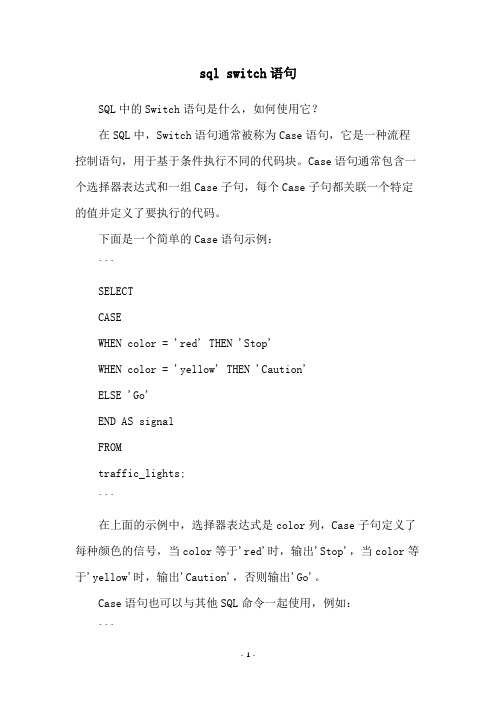 sql switch语句

SQL中的Switch语句是什么，如何使用它？

在SQL中，Switch语句通常被称为Case语句，它是一种流程控制语句，用于基于条件执行不同的代码块。Case语句通常包含一个选择器表达式和一组Case子句，每个Case子句都关联一个特定的值并定义了要执行的代码。

下面是一个简单的Case语句示例：

```

SELECT

CASE

WHEN color = 'red' THEN 'Stop'

WHEN color = 'yellow' THEN 'Caution'

ELSE 'Go'

END AS signal

FROM

traffic_lights;

```

在上面的示例中，选择器表达式是color列，Case子句定义了每种颜色的信号，当color等于'red'时，输出'Stop'，当color等于'yellow'时，输出'Caution'，否则输出'Go'。

Case语句也可以与其他SQL命令一起使用，例如：

```

- 1 -